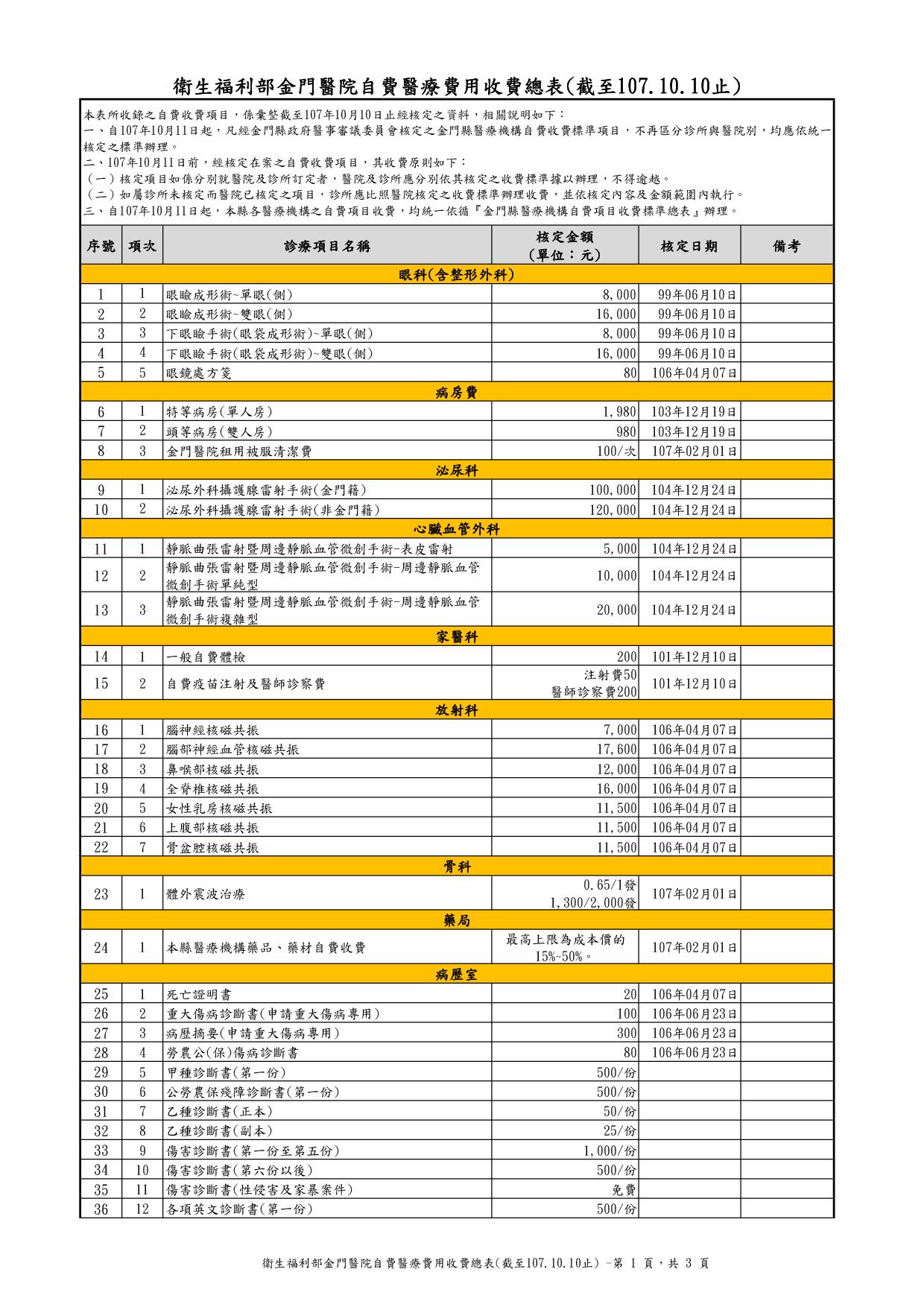 衛生福利部金門醫院自費醫療費用收費總表(截至107.10.10止)

本表所收錄之自費收費項目，係彙整截至107年10月10日止經核定之資料，相關說明如下：
一、自107年10月11日起，凡經金門縣政府醫事審議委員會核定之金門縣醫療機構自費收費標準項目，不再區分診所與醫院別，均應依統一核定之標準辦理。
二、107年10月11日前，經核定在案之自費收費項目，其收費原則如下：
（一）核定項目如係分別就醫院及診所訂定者，醫院及診所應分別依其核定之收費標準據以辦理，不得逾越。
（二）如屬診所未核定而醫院已核定之項目，診所應比照醫院核定之收費標準辦理收費，並依核定內容及金額範圍內執行。
三、自107年10月11日起，本縣各醫療機構之自費項目收費，均統一依循『金門縣醫療機構自費項目收費標準總表』辦理。

| 序號 | 項次 | 診療項目名稱 | 核定金額(單位：元) | 核定日期 | 備考 |
|---|---|---|---|---|---|
| 眼科(含整形外科) | | | | | |
| 1 | 1 | 眼瞼成形術~單眼(側) | 8,000 | 99年06月10日 | |
| 2 | 2 | 眼瞼成形術~雙眼(側) | 16,000 | 99年06月10日 | |
| 3 | 3 | 下眼瞼手術(眼袋成形術)~單眼(側) | 8,000 | 99年06月10日 | |
| 4 | 4 | 下眼瞼手術(眼袋成形術)~雙眼(側) | 16,000 | 99年06月10日 | |
| 5 | 5 | 眼鏡處方箋 | 80 | 106年04月07日 | |
| 病房費 | | | | | |
| 6 | 1 | 特等病房(單人房) | 1,980 | 103年12月19日 | |
| 7 | 2 | 頭等病房(雙人房) | 980 | 103年12月19日 | |
| 8 | 3 | 金門醫院租用被服清潔費 | 100/次 | 107年02月01日 | |
| 泌尿科 | | | | | |
| 9 | 1 | 泌尿外科攝護腺雷射手術(金門籍) | 100,000 | 104年12月24日 | |
| 10 | 2 | 泌尿外科攝護腺雷射手術(非金門籍) | 120,000 | 104年12月24日 | |
| 心臟血管外科 | | | | | |
| 11 | 1 | 靜脈曲張雷射暨周邊靜脈血管微創手術-表皮雷射 | 5,000 | 104年12月24日 | |
| 12 | 2 | 靜脈曲張雷射暨周邊靜脈血管微創手術-周邊靜脈血管微創手術單純型 | 10,000 | 104年12月24日 | |
| 13 | 3 | 靜脈曲張雷射暨周邊靜脈血管微創手術-周邊靜脈血管微創手術複雜型 | 20,000 | 104年12月24日 | |
| 家醫科 | | | | | |
| 14 | 1 | 一般自費體檢 | 200 | 101年12月10日 | |
| 15 | 2 | 自費疫苗注射及醫師診察費 | 注射費50 醫師診察費200 | 101年12月10日 | |
| 放射科 | | | | | |
| 16 | 1 | 腦神經核磁共振 | 7,000 | 106年04月07日 | |
| 17 | 2 | 腦部神經血管核磁共振 | 17,600 | 106年04月07日 | |
| 18 | 3 | 鼻喉部核磁共振 | 12,000 | 106年04月07日 | |
| 19 | 4 | 全脊椎核磁共振 | 16,000 | 106年04月07日 | |
| 20 | 5 | 女性乳房核磁共振 | 11,500 | 106年04月07日 | |
| 21 | 6 | 上腹部核磁共振 | 11,500 | 106年04月07日 | |
| 22 | 7 | 骨盆腔核磁共振 | 11,500 | 106年04月07日 | |
| 骨科 | | | | | |
| 23 | 1 | 體外震波治療 | 0.65/1發 1,300/2,000發 | 107年02月01日 | |
| 藥局 | | | | | |
| 24 | 1 | 本縣醫療機構藥品、藥材自費收費 | 最高上限為成本價的15%~50%。 | 107年02月01日 | |
| 病歷室 | | | | | |
| 25 | 1 | 死亡證明書 | 20 | 106年04月07日 | |
| 26 | 2 | 重大傷病診斷書(申請重大傷病專用) | 100 | 106年06月23日 | |
| 27 | 3 | 病歷摘要(申請重大傷病專用) | 300 | 106年06月23日 | |
| 28 | 4 | 勞農公(保)傷病診斷書 | 80 | 106年06月23日 | |
| 29 | 5 | 甲種診斷書(第一份) | 500/份 | | |
| 30 | 6 | 公勞農保殘障診斷書(第一份) | 500/份 | | |
| 31 | 7 | 乙種診斷書(正本) | 50/份 | | |
| 32 | 8 | 乙種診斷書(副本) | 25/份 | | |
| 33 | 9 | 傷害診斷書(第一份至第五份) | 1,000/份 | | |
| 34 | 10 | 傷害診斷書(第六份以後) | 500/份 | | |
| 35 | 11 | 傷害診斷書(性侵害及家暴案件) | 免費 | | |
| 36 | 12 | 各項英文診斷書(第一份) | 500/份 | | |

衛生福利部金門醫院自費醫療費用收費總表(截至107.10.10止) -第 1 頁，共 3 頁